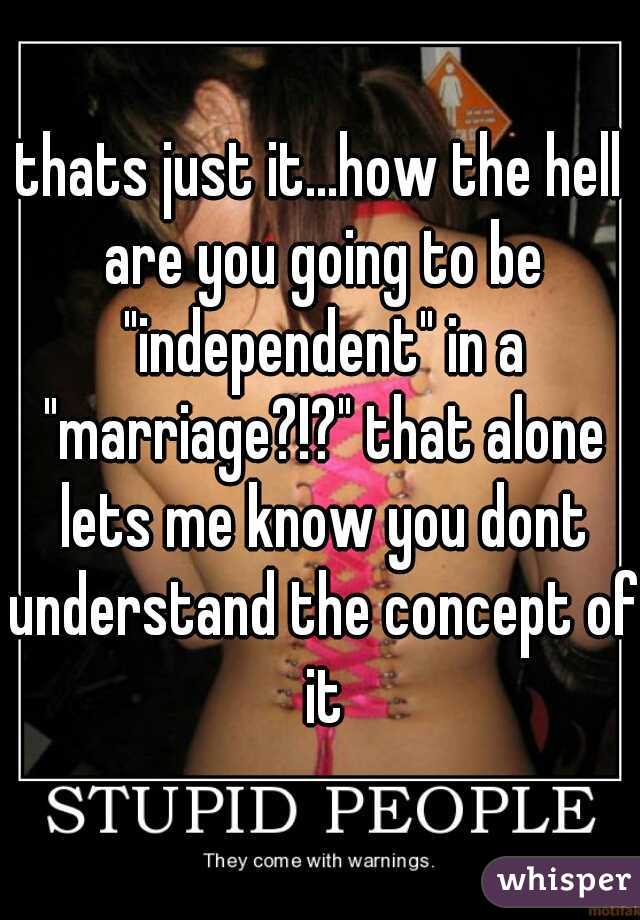 thats just it...how the hell are you going to be "independent" in a "marriage?!?" that alone lets me know you dont understand the concept of it

STUPID PEOPLE

They come with warnings.

whisper